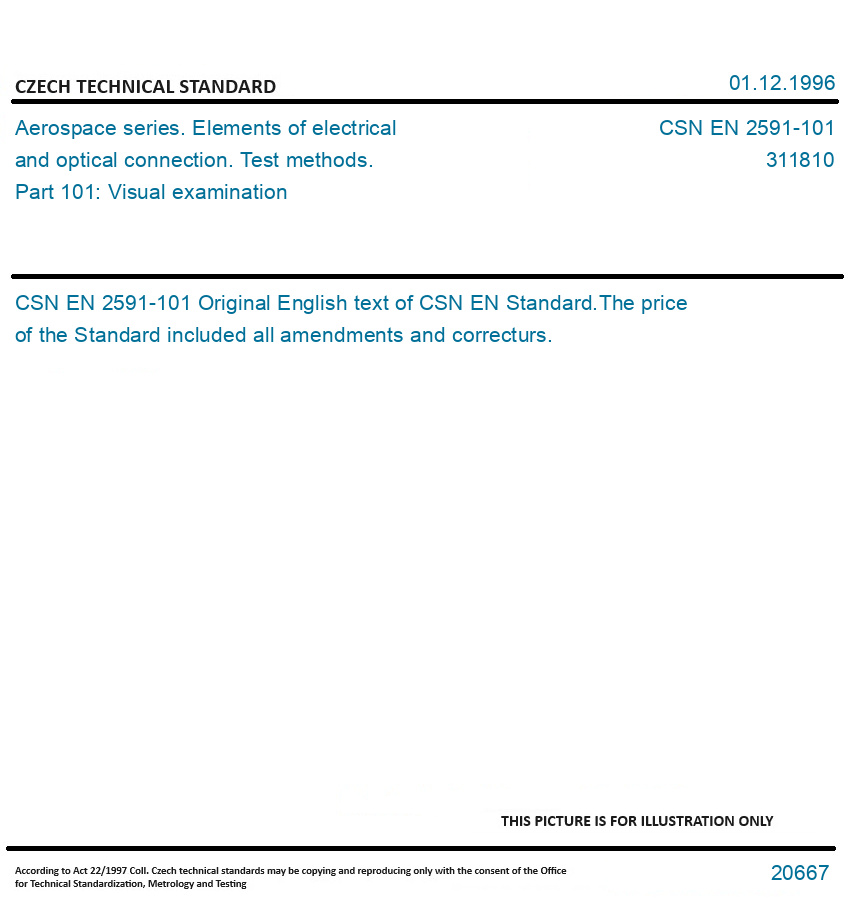 CZECH TECHNICAL STANDARD

01.12.1996

Aerospace series. Elements of electrical and optical connection. Test methods. Part 101: Visual examination

CSN EN 2591-101
311810

CSN EN 2591-101 Original English text of CSN EN Standard.The price of the Standard included all amendments and correcturs.

THIS PICTURE IS FOR ILLUSTRATION ONLY

According to Act 22/1997 Coll. Czech technical standards may be copying and reproducing only with the consent of the Office for Technical Standardization, Metrology and Testing

20667